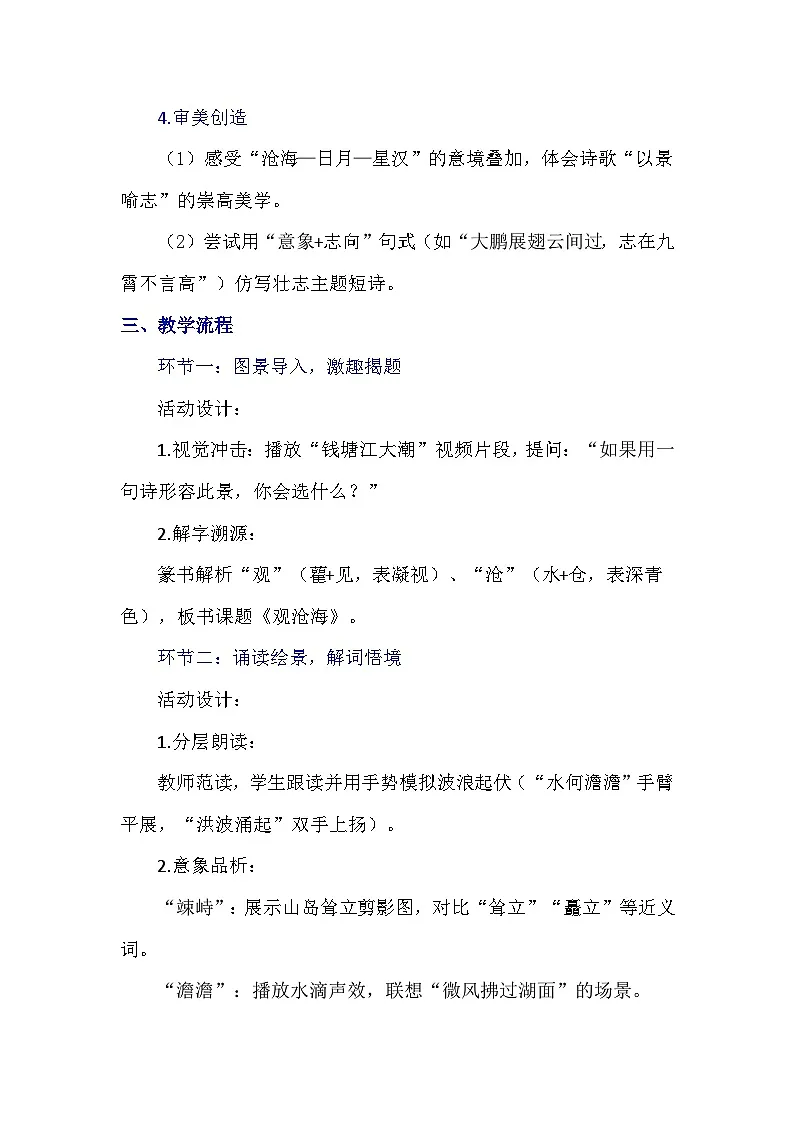 4.审美创造

（1）感受“沧海—日月—星汉”的意境叠加，体会诗歌“以景喻志”的崇高美学。

（2）尝试用“意象+志向”句式（如“大鹏展翅云间过，志在九霄不言高”）仿写壮志主题短诗。

三、教学流程

环节一：图景导入，激趣揭题

活动设计：

1.视觉冲击：播放“钱塘江大潮”视频片段，提问：“如果用一句诗形容此景，你会选什么？”

2.解字溯源：

篆书解析“观”（雚+见，表凝视）、“沧”（水+仓，表深青色），板书课题《观沧海》。

环节二：诵读绘景，解词悟境

活动设计：

1.分层朗读：

教师范读，学生跟读并用手势模拟波浪起伏（“水何澹澹”手臂平展，“洪波涌起”双手上扬）。

2.意象品析：

“竦峙”：展示山岛耸立剪影图，对比“耸立”“矗立”等近义词。

“澹澹”：播放水滴声效，联想“微风拂过湖面”的场景。